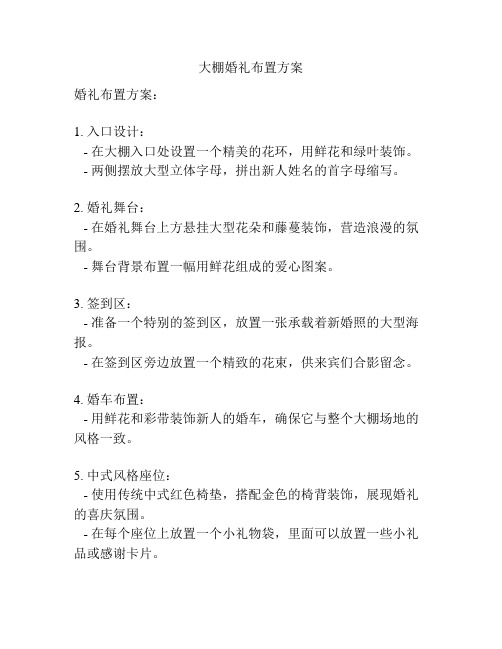 大棚婚礼布置方案

婚礼布置方案：

1. 入口设计：
- 在大棚入口处设置一个精美的花环，用鲜花和绿叶装饰。
- 两侧摆放大型立体字母，拼出新人姓名的首字母缩写。

2. 婚礼舞台：
- 在婚礼舞台上方悬挂大型花朵和藤蔓装饰，营造浪漫的氛围。
- 舞台背景布置一幅用鲜花组成的爱心图案。

3. 签到区：
- 准备一个特别的签到区，放置一张承载着新婚照的大型海报。
- 在签到区旁边放置一个精致的花束，供来宾们合影留念。

4. 婚车布置：
- 用鲜花和彩带装饰新人的婚车，确保它与整个大棚场地的风格一致。

5. 中式风格座位：
- 使用传统中式红色椅垫，搭配金色的椅背装饰，展现婚礼的喜庆氛围。
- 在每个座位上放置一个小礼物袋，里面可以放置一些小礼品或感谢卡片。